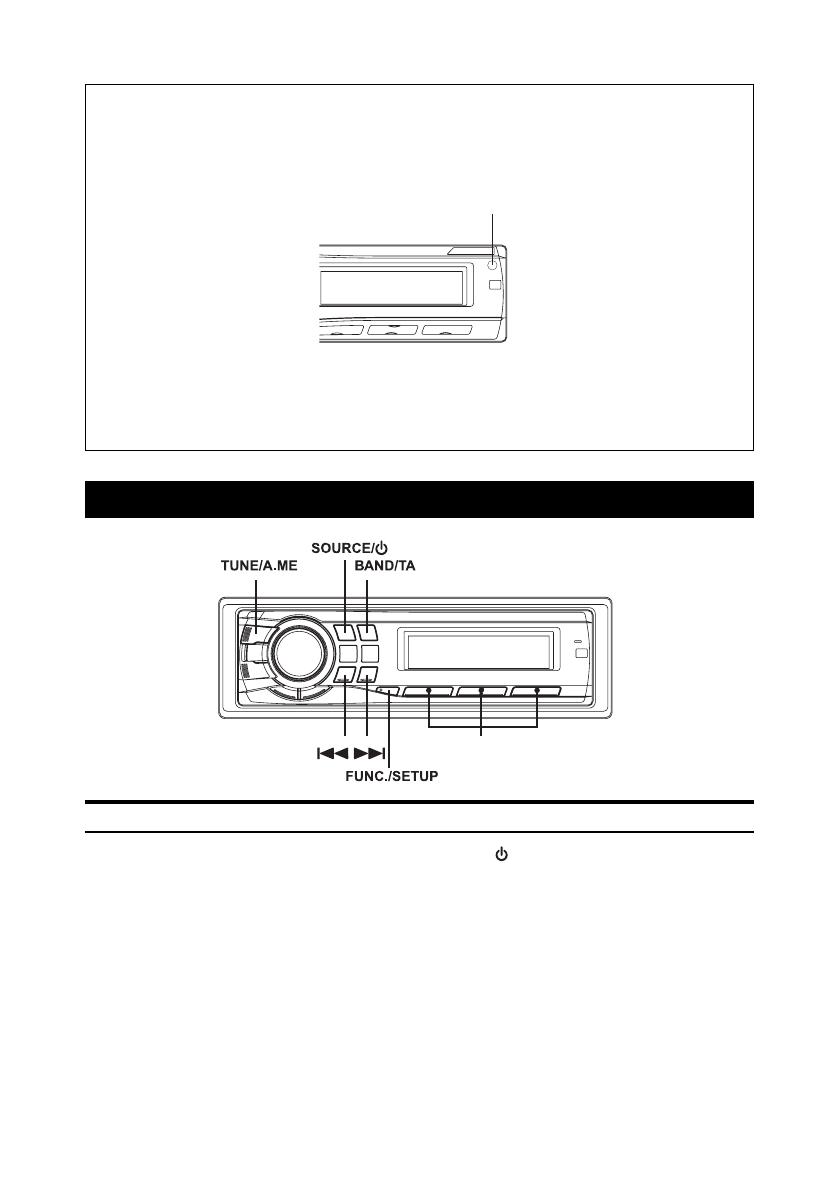 SOURCE/⏻
TUNE/A.ME
BAND/TA
⏮ ⏭
FUNC./SETUP
⏻